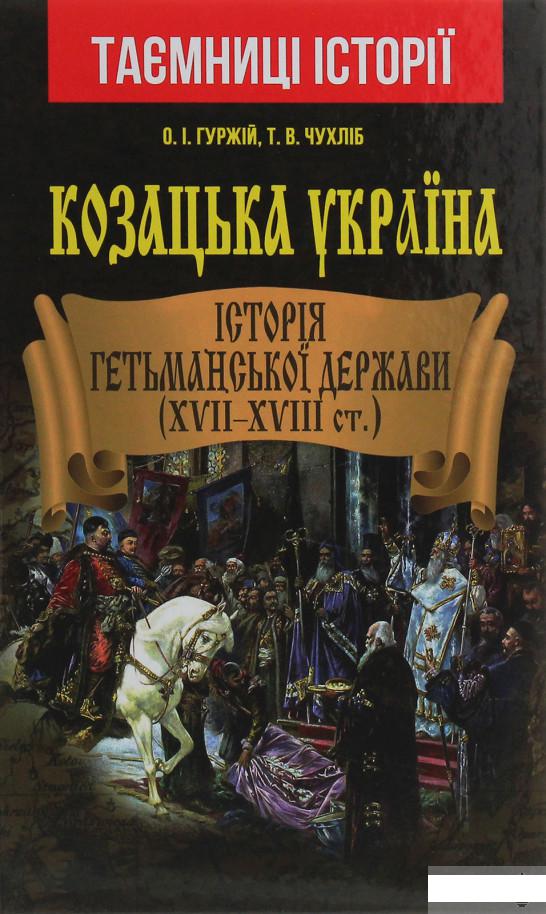 ТАЄМНИЦІ ІСТОРІЇ

О. І. ГУРЖІЙ, Т. В. ЧУХЛІБ

КОЗАЦЬКА УКРАЇНА

ІСТОРІЯ ГЕТЬМАНСЬКОЇ ДЕРЖАВИ (XVII–XVIII ст.)